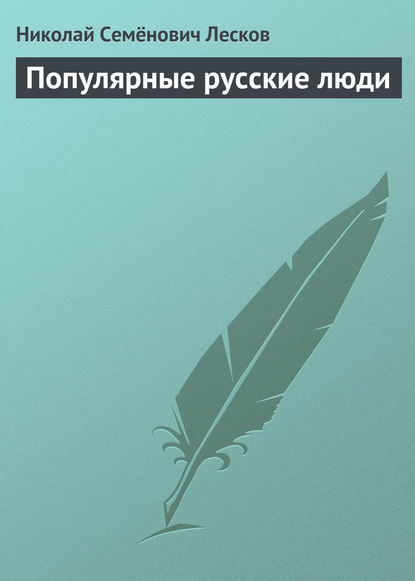 Николай Семёнович Лесков

Популярные русские люди